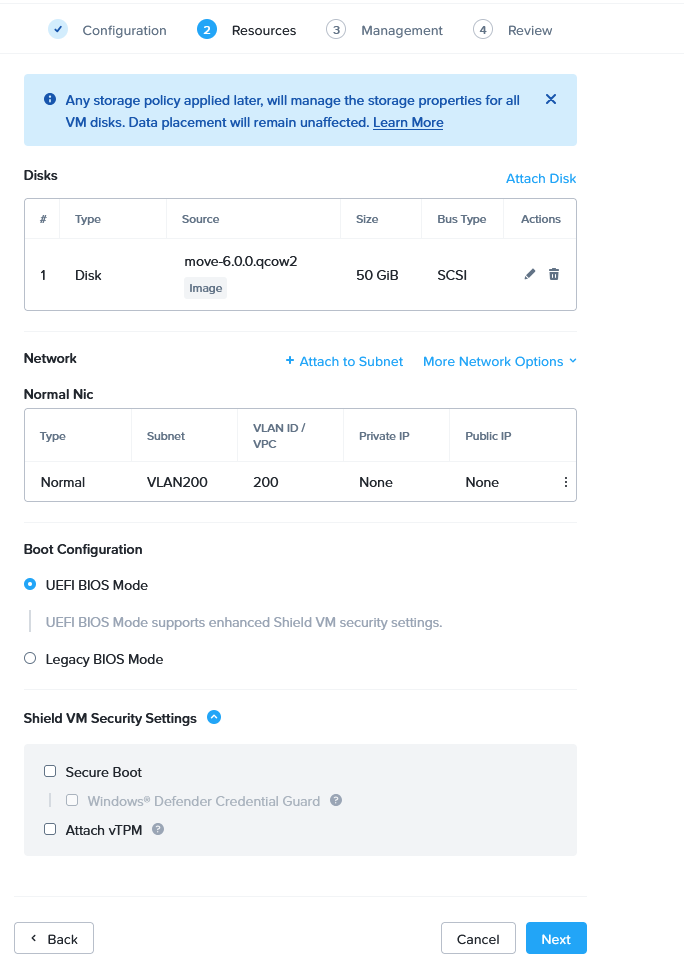 Configuration 2 Resources 3 Management 4 Review

Any storage policy applied later, will manage the storage properties for all VM disks. Data placement will remain unaffected. Learn More

Disks

Attach Disk

| # | Type | Source | Size | Bus Type | Actions |
|---|---|---|---|---|---|
| 1 | Disk | move-6.0.0.qcow2 Image | 50 GiB | SCSI | |

Network

+ Attach to Subnet More Network Options

Normal Nic

| Type | Subnet | VLAN ID / VPC | Private IP | Public IP |
|---|---|---|---|---|
| Normal | VLAN200 | 200 | None | None |

Boot Configuration

UEFI BIOS Mode

UEFI BIOS Mode supports enhanced Shield VM security settings.

Legacy BIOS Mode

Shield VM Security Settings

Secure Boot

Windows® Defender Credential Guard

Attach vTPM

Back

Cancel

Next